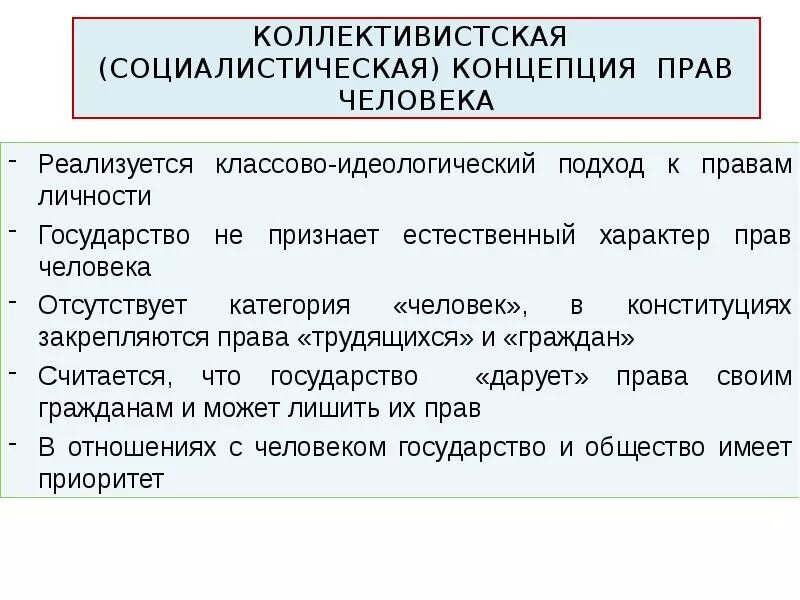 КОЛЛЕКТИВИСТСКАЯ (СОЦИАЛИСТИЧЕСКАЯ) КОНЦЕПЦИЯ ПРАВ ЧЕЛОВЕКА

- Реализуется классово-идеологический подход к правам личности
- Государство не признает естественный характер прав человека
- Отсутствует категория «человек», в конституциях закрепляются права «трудящихся» и «граждан»
- Считается, что государство «дарует» права своим гражданам и может лишить их прав
- В отношениях с человеком государство и общество имеет приоритет